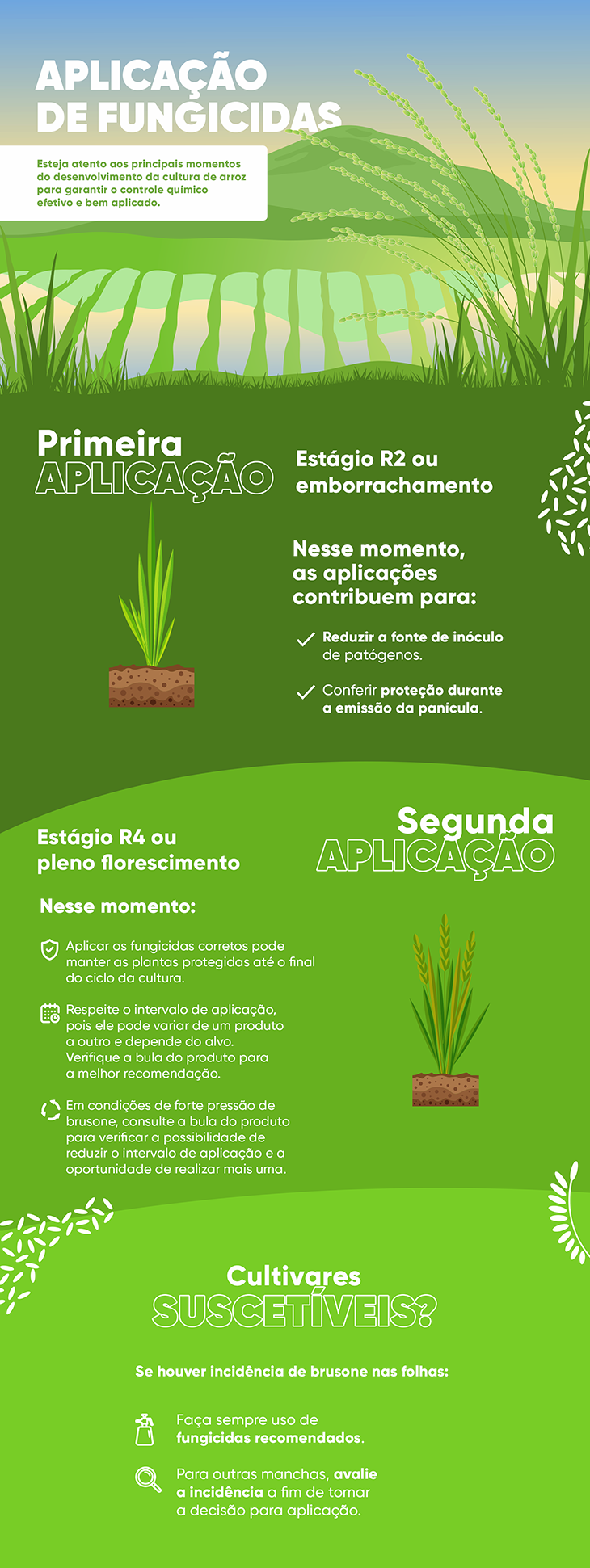 APLICAÇÃO
DE FUNGICIDAS

Esteja atento aos principais momentos do desenvolvimento da cultura de arroz para garantir o controle químico efetivo e bem aplicado.

Primeira
APLICAÇÃO

Estágio R2 ou emborrachamento

Nesse momento, as aplicações contribuem para:

✓ Reduzir a fonte de inóculo de patógenos.

✓ Conferir proteção durante a emissão da panícula.

Segunda
APLICAÇÃO

Estágio R4 ou pleno florescimento

Nesse momento:

Aplicar os fungicidas corretos pode manter as plantas protegidas até o final do ciclo da cultura.

Respeite o intervalo de aplicação, pois ele pode variar de um produto a outro e depende do alvo. Verifique a bula do produto para a melhor recomendação.

Em condições de forte pressão de brusone, consulte a bula do produto para verificar a possibilidade de reduzir o intervalo de aplicação e a oportunidade de realizar mais uma.

Cultivares
SUSCETÍVEIS?

Se houver incidência de brusone nas folhas:

Faça sempre uso de fungicidas recomendados.

Para outras manchas, avalie a incidência a fim de tomar a decisão para aplicação.